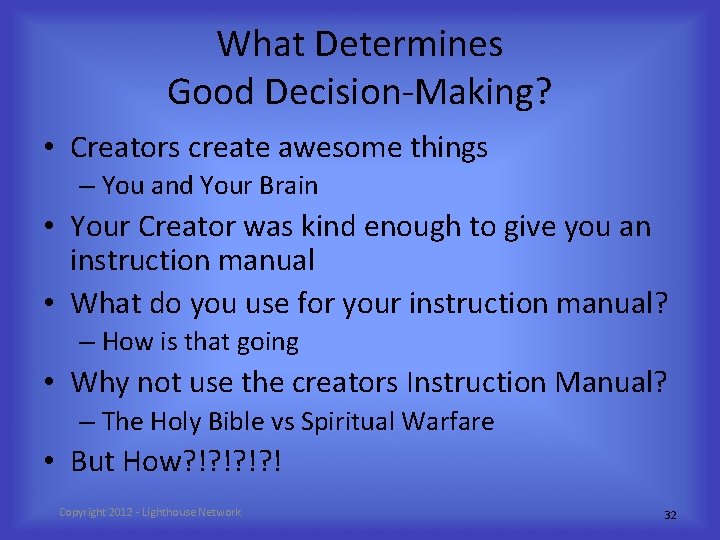 What Determines
Good Decision-Making?

• Creators create awesome things
– You and Your Brain
• Your Creator was kind enough to give you an instruction manual
• What do you use for your instruction manual?
– How is that going
• Why not use the creators Instruction Manual?
– The Holy Bible vs Spiritual Warfare
• But How?!?!?!?!

Copyright 2012 - Lighthouse Network

32